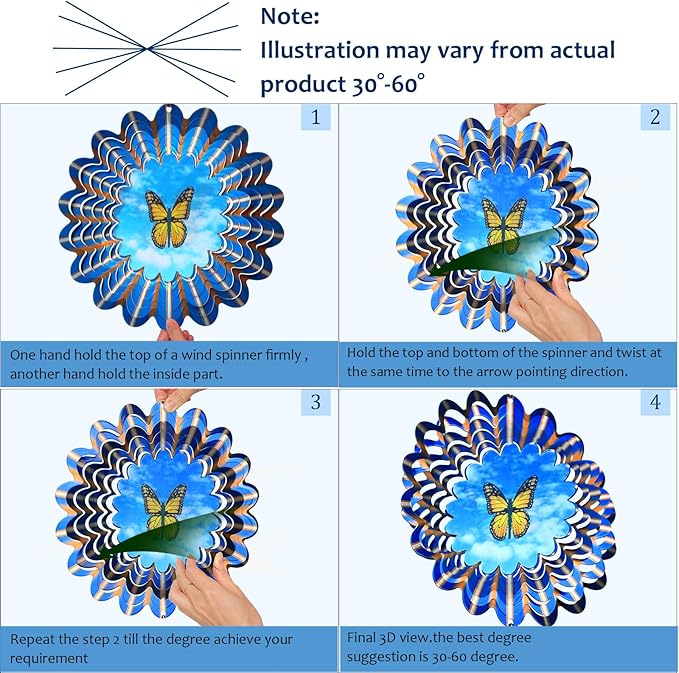 Note:
Illustration may vary from actual product 30°-60°

1

One hand hold the top of a wind spinner firmly , another hand hold the inside part.

2

Hold the top and bottom of the spinner and twist at the same time to the arrow pointing direction.

3

Repeat the step 2 till the degree achieve your requirement

4

Final 3D view.the best degree suggestion is 30-60 degree.